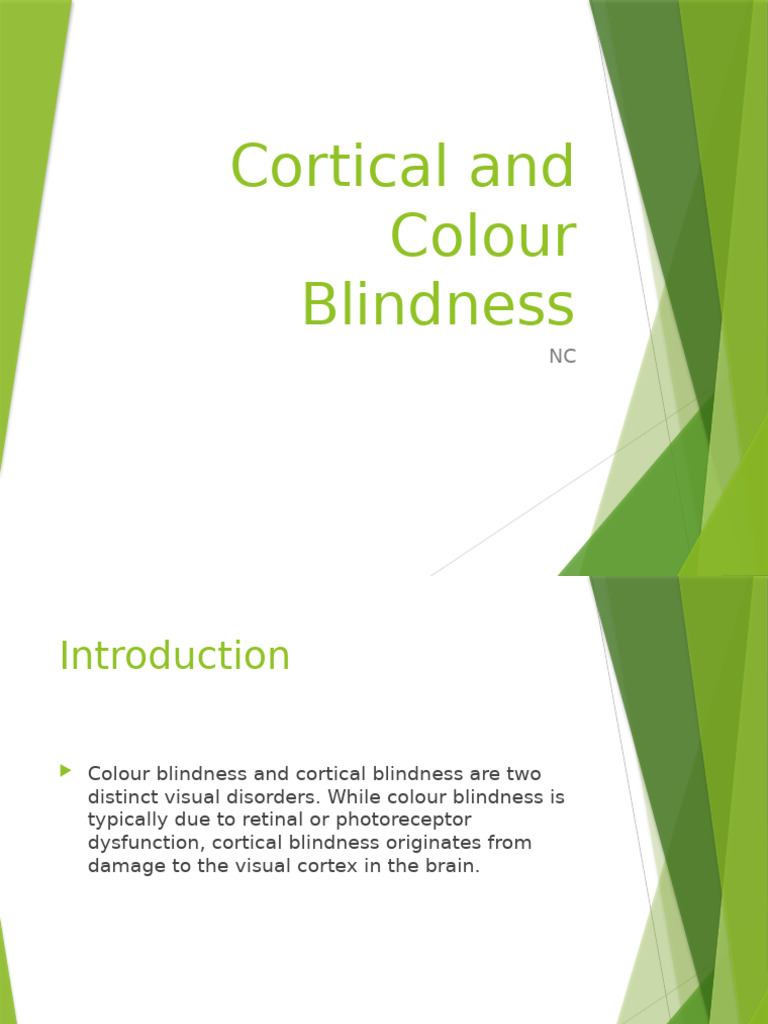 Cortical and Colour Blindness

NC

Introduction

Colour blindness and cortical blindness are two distinct visual disorders. While colour blindness is typically due to retinal or photoreceptor dysfunction, cortical blindness originates from damage to the visual cortex in the brain.